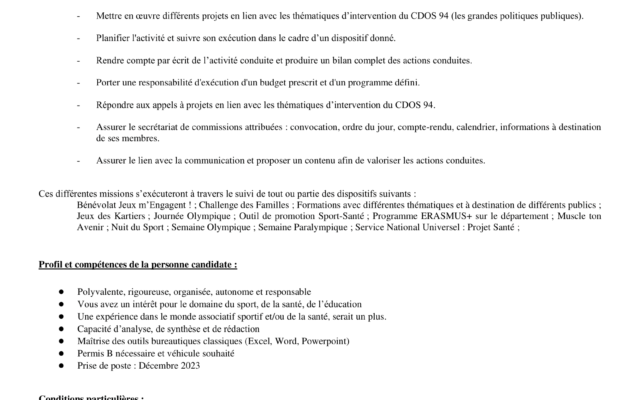 - Mettre en œuvre différents projets en lien avec les thématiques d'intervention du CDOS 94 (les grandes politiques publiques).

- Planifier l'activité et suivre son exécution dans le cadre d'un dispositif donné.

- Rendre compte par écrit de l'activité conduite et produire un bilan complet des actions conduites.

- Porter une responsabilité d'exécution d'un budget prescrit et d'un programme défini.

- Répondre aux appels à projets en lien avec les thématiques d'intervention du CDOS 94.

- Assurer le secrétariat de commissions attribuées : convocation, ordre du jour, compte-rendu, calendrier, informations à destination de ses membres.

- Assurer le lien avec la communication et proposer un contenu afin de valoriser les actions conduites.

Ces différentes missions s'exécuteront à travers le suivi de tout ou partie des dispositifs suivants :
Bénévolat Jeux m'Engagent ! ; Challenge des Familles ; Formations avec différentes thématiques et à destination de différents publics ; Jeux des Kartiers ; Journée Olympique ; Outil de promotion Sport-Santé ; Programme ERASMUS+ sur le département ; Muscle ton Avenir ; Nuit du Sport ; Semaine Olympique ; Semaine Paralympique ; Service National Universel : Projet Santé ;

Profil et compétences de la personne candidate :

● Polyvalente, rigoureuse, organisée, autonome et responsable
● Vous avez un intérêt pour le domaine du sport, de la santé, de l'éducation
● Une expérience dans le monde associatif sportif et/ou de la santé, serait un plus.
● Capacité d'analyse, de synthèse et de rédaction
● Maîtrise des outils bureautiques classiques (Excel, Word, Powerpoint)
● Permis B nécessaire et véhicule souhaité
● Prise de poste : Décembre 2023

Conditions particulières :